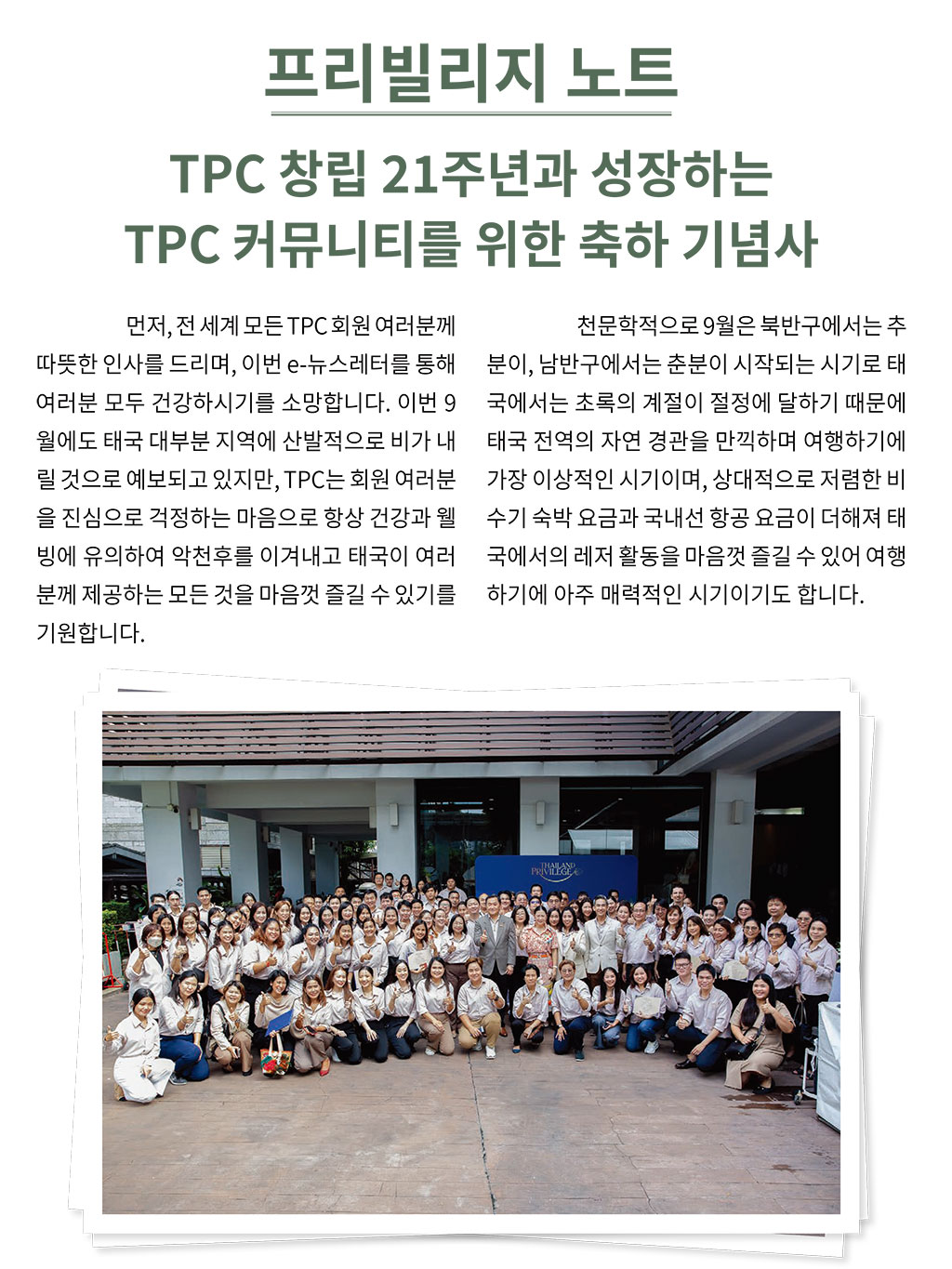 프리빌리지 노트

TPC 창립 21주년과 성장하는 TPC 커뮤니티를 위한 축하 기념사

먼저, 전 세계 모든 TPC 회원 여러분께 따뜻한 인사를 드리며, 이번 e-뉴스레터를 통해 여러분 모두 건강하시기를 소망합니다. 이번 9월에도 태국 대부분 지역에 산발적으로 비가 내릴 것으로 예보되고 있지만, TPC는 회원 여러분을 진심으로 걱정하는 마음으로 항상 건강과 웰빙에 유의하여 악천후를 이겨내고 태국이 여러분께 제공하는 모든 것을 마음껏 즐길 수 있기를 기원합니다.

천문학적으로 9월은 북반구에서는 추분이, 남반구에서는 춘분이 시작되는 시기로 태국에서는 초록의 계절이 절정에 달하기 때문에 태국 전역의 자연 경관을 만끽하며 여행하기에 가장 이상적인 시기이며, 상대적으로 저렴한 비수기 숙박 요금과 국내선 항공 요금이 더해져 태국에서의 레저 활동을 마음껏 즐길 수 있어 여행하기에 아주 매력적인 시기이기도 합니다.

THAILAND PRIVILEGE